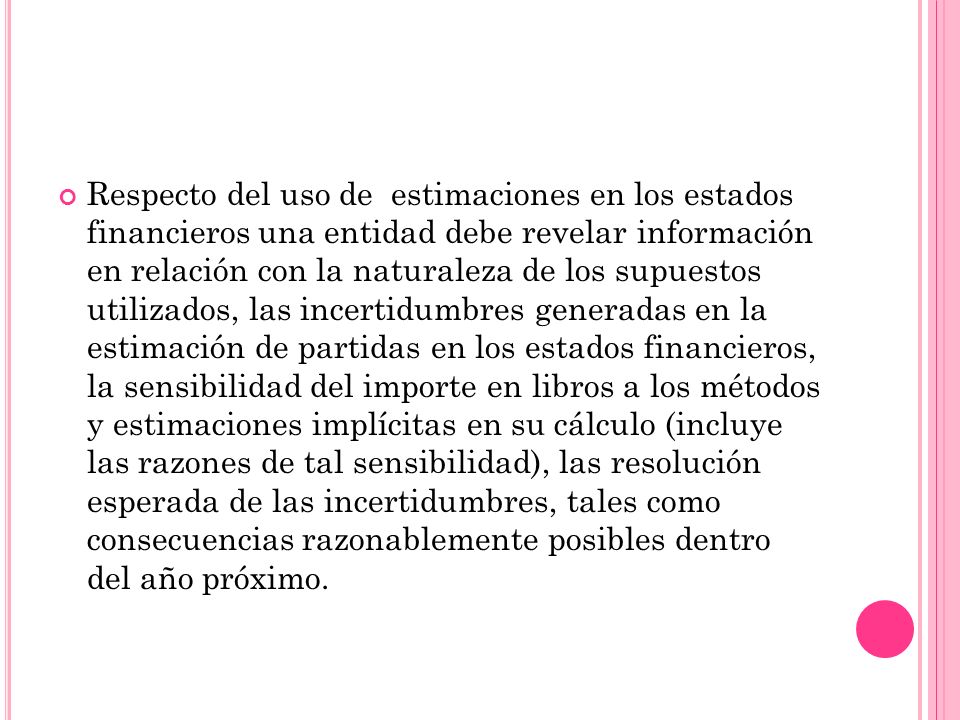 Respecto del uso de estimaciones en los estados financieros una entidad debe revelar información en relación con la naturaleza de los supuestos utilizados, las incertidumbres generadas en la estimación de partidas en los estados financieros, la sensibilidad del importe en libros a los métodos y estimaciones implícitas en su cálculo (incluye las razones de tal sensibilidad), las resolución esperada de las incertidumbres, tales como consecuencias razonablemente posibles dentro del año próximo.